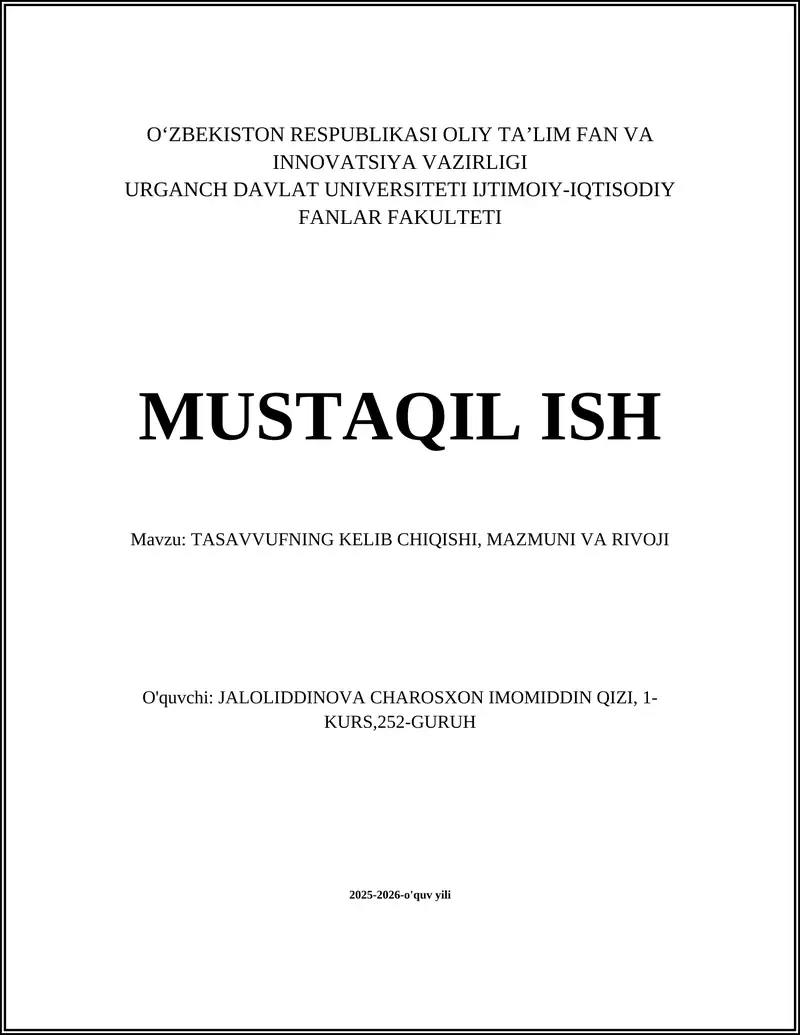 O‘ZBEKISTON RESPUBLIKASI OLIY TA’LIM FAN VA INNOVATSIYA VAZIRLIGI
URGANCH DAVLAT UNIVERSITETI IJTIMOIY-IQTISODIY FANLAR FAKULTETI

MUSTAQIL ISH

Mavzu: TASAVVUFNING KELIB CHIQISHI, MAZMUNI VA RIVOJI

O'quvchi: JALOLIDDINOVA CHAROSXON IMOMIDDIN QIZI, 1-KURS,252-GURUH

2025-2026-o'quv yili